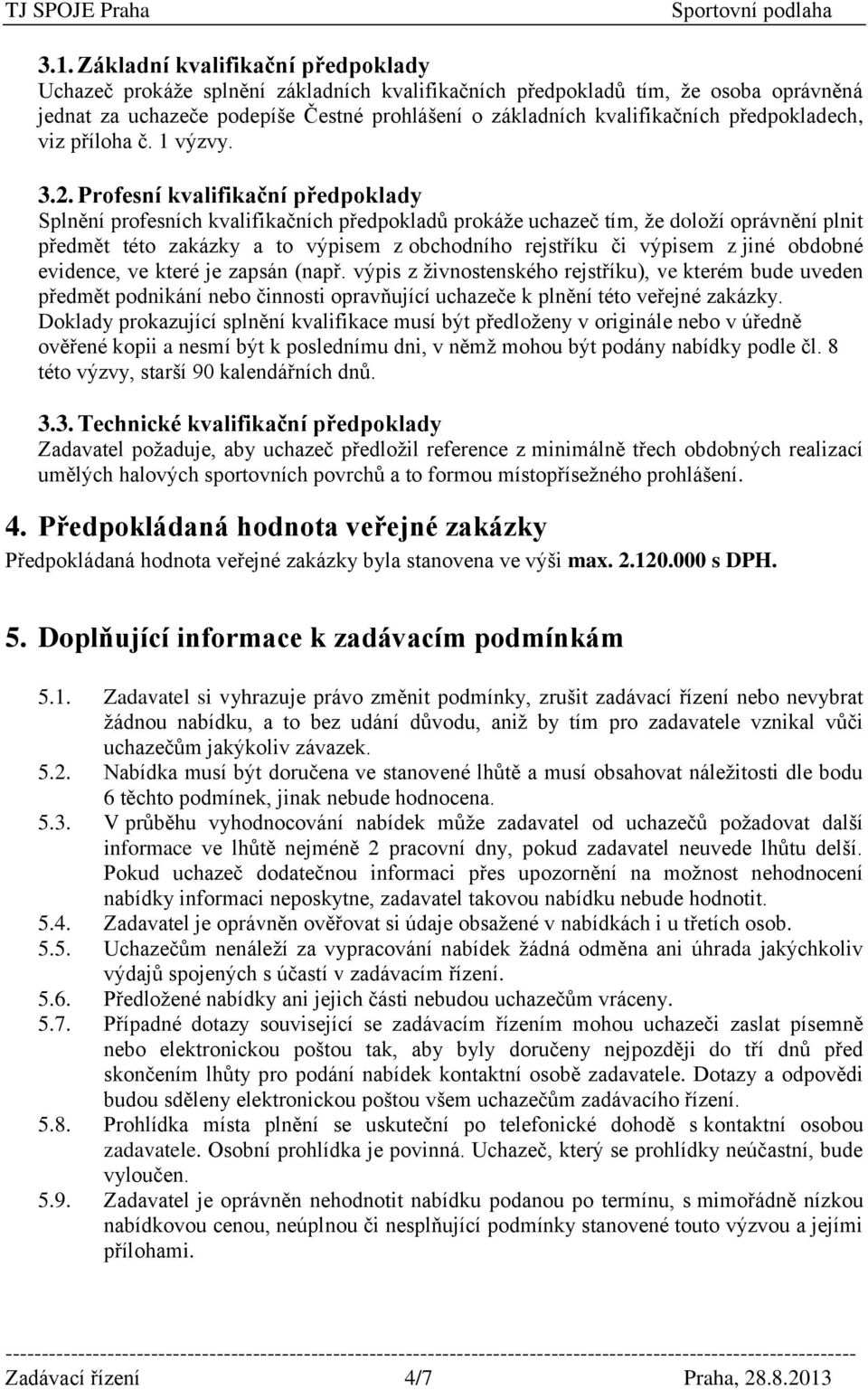 TJ SPOJE Praha Sportovní podlaha

3.1. Základní kvalifikační předpoklady
Uchazeč prokáže splnění základních kvalifikačních předpokladů tím, že osoba oprávněná jednat za uchazeče podepíše Čestné prohlášení o základních kvalifikačních předpokladech, viz příloha č. 1 výzvy.

3.2. Profesní kvalifikační předpoklady
Splnění profesních kvalifikačních předpokladů prokáže uchazeč tím, že doloží oprávnění plnit předmět této zakázky a to výpisem z obchodního rejstříku či výpisem z jiné obdobné evidence, ve které je zapsán (např. výpis z živnostenského rejstříku), ve kterém bude uveden předmět podnikání nebo činnosti opravňující uchazeče k plnění této veřejné zakázky.
Doklady prokazující splnění kvalifikace musí být předloženy v originále nebo v úředně ověřené kopii a nesmí být k poslednímu dni, v němž mohou být podány nabídky podle čl. 8 této výzvy, starší 90 kalendářních dnů.

3.3. Technické kvalifikační předpoklady
Zadavatel požaduje, aby uchazeč předložil reference z minimálně třech obdobných realizací umělých halových sportovních povrchů a to formou místopřísežného prohlášení.

4. Předpokládaná hodnota veřejné zakázky
Předpokládaná hodnota veřejné zakázky byla stanovena ve výši max. 2.120.000 s DPH.

5. Doplňující informace k zadávacím podmínkám

5.1. Zadavatel si vyhrazuje právo změnit podmínky, zrušit zadávací řízení nebo nevybrat žádnou nabídku, a to bez udání důvodu, aniž by tím pro zadavatele vznikal vůči uchazečům jakýkoliv závazek.
5.2. Nabídka musí být doručena ve stanovené lhůtě a musí obsahovat náležitosti dle bodu 6 těchto podmínek, jinak nebude hodnocena.
5.3. V průběhu vyhodnocování nabídek může zadavatel od uchazečů požadovat další informace ve lhůtě nejméně 2 pracovní dny, pokud zadavatel neuvede lhůtu delší. Pokud uchazeč dodatečnou informaci přes upozornění na možnost nehodnocení nabídky informaci neposkytne, zadavatel takovou nabídku nebude hodnotit.
5.4. Zadavatel je oprávněn ověřovat si údaje obsažené v nabídkách i u třetích osob.
5.5. Uchazečům nenáleží za vypracování nabídek žádná odměna ani úhrada jakýchkoliv výdajů spojených s účastí v zadávacím řízení.
5.6. Předložené nabídky ani jejich části nebudou uchazečům vráceny.
5.7. Případné dotazy související se zadávacím řízením mohou uchazeči zaslat písemně nebo elektronickou poštou tak, aby byly doručeny nejpozději do tří dnů před skončením lhůty pro podání nabídek kontaktní osobě zadavatele. Dotazy a odpovědi budou sděleny elektronickou poštou všem uchazečům zadávacího řízení.
5.8. Prohlídka místa plnění se uskuteční po telefonické dohodě s kontaktní osobou zadavatele. Osobní prohlídka je povinná. Uchazeč, který se prohlídky neúčastní, bude vyloučen.
5.9. Zadavatel je oprávněn nehodnotit nabídku podanou po termínu, s mimořádně nízkou nabídkovou cenou, neúplnou či nesplňující podmínky stanovené touto výzvou a jejími přílohami.

Zadávací řízení 4/7 Praha, 28.8.2013